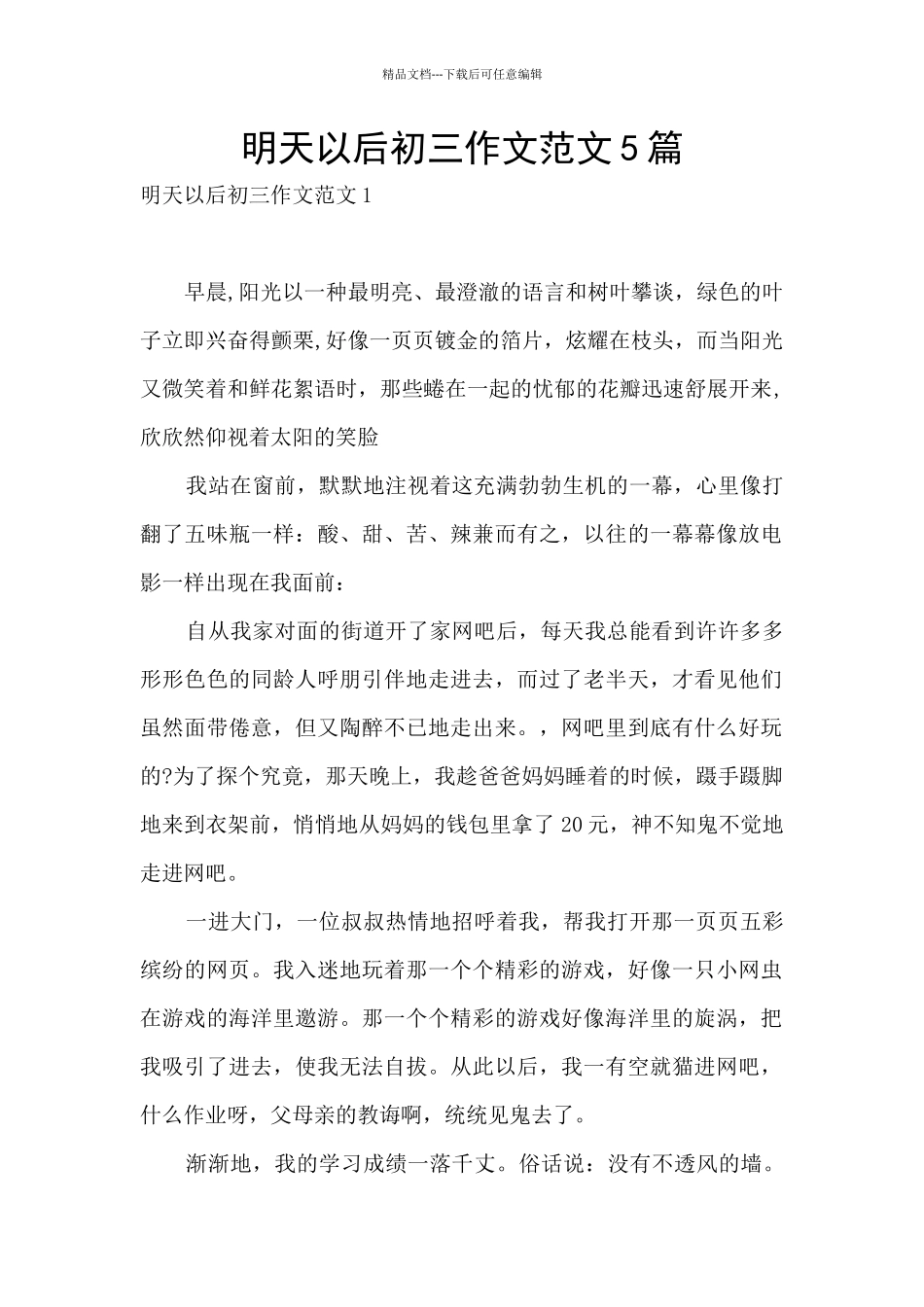 精品文档---下载后可任意编辑

明天以后初三作文范文5篇

明天以后初三作文范文1

早晨,阳光以一种最明亮、最澄澈的语言和树叶攀谈，绿色的叶子立即兴奋得颤栗,好像一页页镀金的箔片，炫耀在枝头，而当阳光又微笑着和鲜花絮语时，那些蜷在一起的忧郁的花瓣迅速舒展开来，欣欣然仰视着太阳的笑脸

我站在窗前，默默地注视着这充满勃勃生机的一幕，心里像打翻了五味瓶一样：酸、甜、苦、辣兼而有之，以往的一幕幕像放电影一样出现在我面前：

自从我家对面的街道开了家网吧后，每天我总能看到许许多多形形色色的同龄人呼朋引伴地走进去，而过了老半天，才看见他们虽然面带倦意，但又陶醉不已地走出来。，网吧里到底有什么好玩的?为了探个究竟，那天晚上，我趁爸爸妈妈睡着的时候，蹑手蹑脚地来到衣架前，悄悄地从妈妈的钱包里拿了20元，神不知鬼不觉地走进网吧。

一进大门，一位叔叔热情地招呼着我，帮我打开那一页页五彩缤纷的网页。我入迷地玩着那一个个精彩的游戏，好像一只小网虫在游戏的海洋里遨游。那一个个精彩的游戏好像海洋里的旋涡，把我吸引了进去，使我无法自拔。从此以后，我一有空就猫进网吧，什么作业呀，父母亲的教诲啊，统统见鬼去了。

渐渐地，我的学习成绩一落千丈。俗话说：没有不透风的墙。